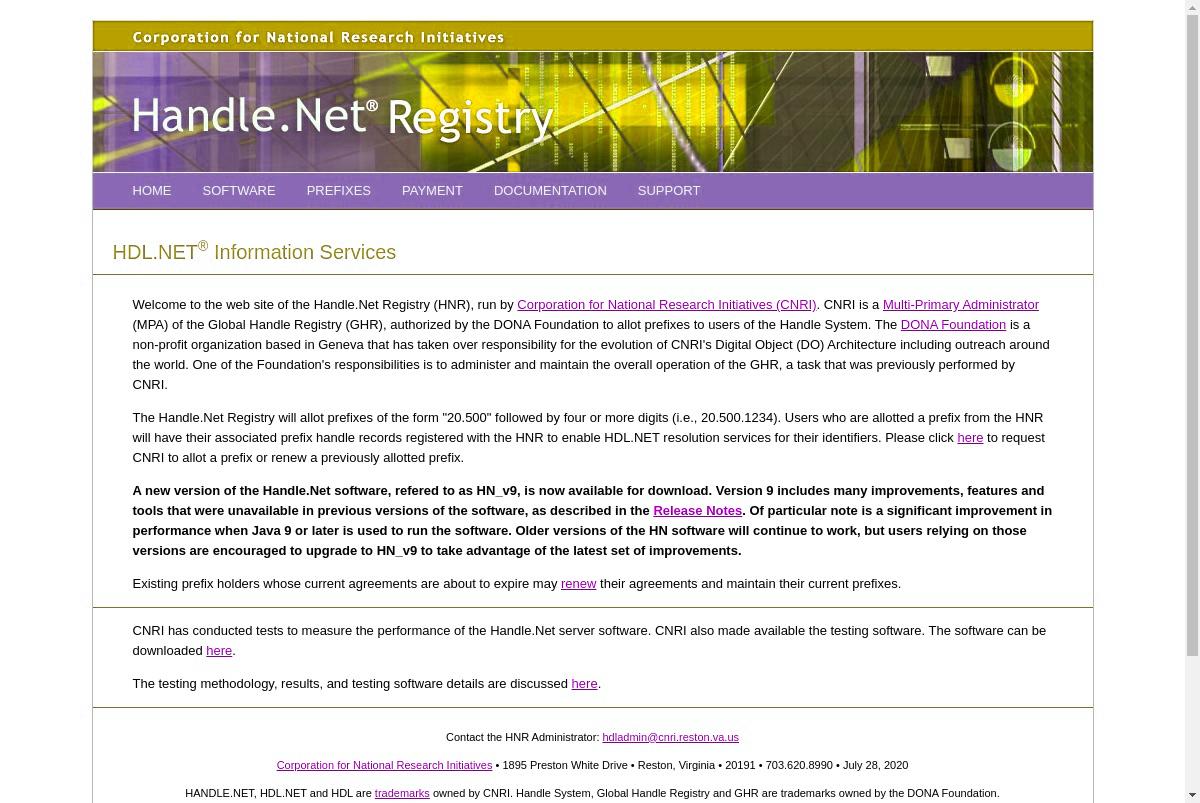 Corporation for National Research Initiatives

Handle.Net® Registry

HOME SOFTWARE PREFIXES PAYMENT DOCUMENTATION SUPPORT

HDL.NET® Information Services

Welcome to the web site of the Handle.Net Registry (HNR), run by Corporation for National Research Initiatives (CNRI). CNRI is a Multi-Primary Administrator (MPA) of the Global Handle Registry (GHR), authorized by the DONA Foundation to allot prefixes to users of the Handle System. The DONA Foundation is a non-profit organization based in Geneva that has taken over responsibility for the evolution of CNRI's Digital Object (DO) Architecture including outreach around the world. One of the Foundation's responsibilities is to administer and maintain the overall operation of the GHR, a task that was previously performed by CNRI.

The Handle.Net Registry will allot prefixes of the form "20.500" followed by four or more digits (i.e., 20.500.1234). Users who are allotted a prefix from the HNR will have their associated prefix handle records registered with the HNR to enable HDL.NET resolution services for their identifiers. Please click here to request CNRI to allot a prefix or renew a previously allotted prefix.

A new version of the Handle.Net software, refered to as HN_v9, is now available for download. Version 9 includes many improvements, features and tools that were unavailable in previous versions of the software, as described in the Release Notes. Of particular note is a significant improvement in performance when Java 9 or later is used to run the software. Older versions of the HN software will continue to work, but users relying on those versions are encouraged to upgrade to HN_v9 to take advantage of the latest set of improvements.

Existing prefix holders whose current agreements are about to expire may renew their agreements and maintain their current prefixes.

CNRI has conducted tests to measure the performance of the Handle.Net server software. CNRI also made available the testing software. The software can be downloaded here.

The testing methodology, results, and testing software details are discussed here.

Contact the HNR Administrator: hdladmin@cnri.reston.va.us

Corporation for National Research Initiatives • 1895 Preston White Drive • Reston, Virginia • 20191 • 703.620.8990 • July 28, 2020

HANDLE.NET, HDL.NET and HDL are trademarks owned by CNRI. Handle System, Global Handle Registry and GHR are trademarks owned by the DONA Foundation.